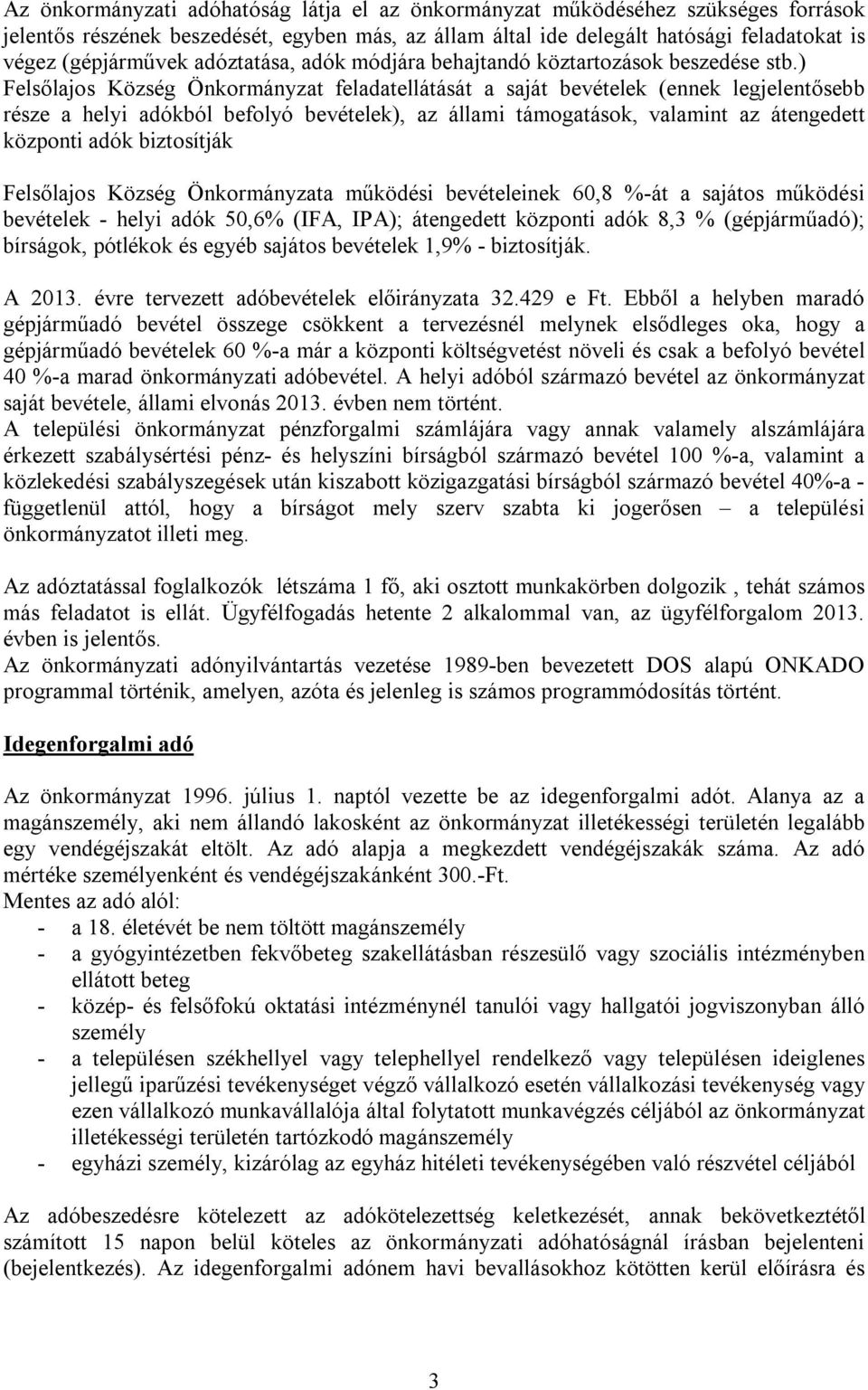 Az önkormányzati adóhatóság látja el az önkormányzat működéséhez szükséges források jelentős részének beszedését, egyben más, az állam által ide delegált hatósági feladatokat is végez (gépjárművek adóztatása, adók módjára behajtandó köztartozások beszedése stb.) Felsőlajos Község Önkormányzat feladatellátását a saját bevételek (ennek legjelentősebb része a helyi adókból befolyó bevételek), az állami támogatások, valamint az átengedett központi adók biztosítják

Felsőlajos Község Önkormányzata működési bevételeinek 60,8 %-át a sajátos működési bevételek - helyi adók 50,6% (IFA, IPA); átengedett központi adók 8,3 % (gépjárműadó); bírságok, pótlékok és egyéb sajátos bevételek 1,9% - biztosítják.

A 2013. évre tervezett adóbevételek előirányzata 32.429 e Ft. Ebből a helyben maradó gépjárműadó bevétel összege csökkent a tervezésnél melynek elsődleges oka, hogy a gépjárműadó bevételek 60 %-a már a központi költségvetést növeli és csak a befolyó bevétel 40 %-a marad önkormányzati adóbevétel. A helyi adóból származó bevétel az önkormányzat saját bevétele, állami elvonás 2013. évben nem történt.
A települési önkormányzat pénzforgalmi számlájára vagy annak valamely alszámlájára érkezett szabálysértési pénz- és helyszíni bírságból származó bevétel 100 %-a, valamint a közlekedési szabályszegések után kiszabott közigazgatási bírságból származó bevétel 40%-a - függetlenül attól, hogy a bírságot mely szerv szabta ki jogerősen – a települési önkormányzatot illeti meg.

Az adóztatással foglalkozók létszáma 1 fő, aki osztott munkakörben dolgozik , tehát számos más feladatot is ellát. Ügyfélfogadás hetente 2 alkalommal van, az ügyfélforgalom 2013. évben is jelentős.
Az önkormányzati adónyilvántartás vezetése 1989-ben bevezetett DOS alapú ONKADO programmal történik, amelyen, azóta és jelenleg is számos programmódosítás történt.

Idegenforgalmi adó

Az önkormányzat 1996. július 1. naptól vezette be az idegenforgalmi adót. Alanya az a magánszemély, aki nem állandó lakosként az önkormányzat illetékességi területén legalább egy vendégéjszakát eltölt. Az adó alapja a megkezdett vendégéjszakák száma. Az adó mértéke személyenként és vendégéjszakánként 300.-Ft.
Mentes az adó alól:
- a 18. életévét be nem töltött magánszemély
- a gyógyintézetben fekvőbeteg szakellátásban részesülő vagy szociális intézményben ellátott beteg
- közép- és felsőfokú oktatási intézménynél tanulói vagy hallgatói jogviszonyban álló személy
- a településen székhellyel vagy telephellyel rendelkező vagy településen ideiglenes jellegű iparűzési tevékenységet végző vállalkozó esetén vállalkozási tevékenység vagy ezen vállalkozó munkavállalója által folytatott munkavégzés céljából az önkormányzat illetékességi területén tartózkodó magánszemély
- egyházi személy, kizárólag az egyház hitéleti tevékenységében való részvétel céljából

Az adóbeszedésre kötelezett az adókötelezettség keletkezését, annak bekövetkeztétől számított 15 napon belül köteles az önkormányzati adóhatóságnál írásban bejelenteni (bejelentkezés). Az idegenforgalmi adónem havi bevallásokhoz kötötten kerül előírásra és

3